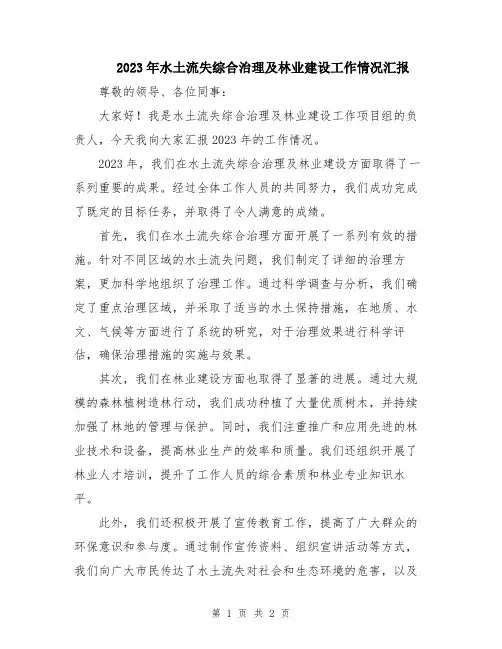 2023年水土流失综合治理及林业建设工作情况汇报

尊敬的领导、各位同事：

大家好！我是水土流失综合治理及林业建设工作项目组的负责人，今天我向大家汇报2023年的工作情况。

2023年，我们在水土流失综合治理及林业建设方面取得了一系列重要的成果。经过全体工作人员的共同努力，我们成功完成了既定的目标任务，并取得了令人满意的成绩。

首先，我们在水土流失综合治理方面开展了一系列有效的措施。针对不同区域的水土流失问题，我们制定了详细的治理方案，更加科学地组织了治理工作。通过科学调查与分析，我们确定了重点治理区域，并采取了适当的水土保持措施，在地质、水文、气候等方面进行了系统的研究，对于治理效果进行科学评估，确保治理措施的实施与效果。

其次，我们在林业建设方面也取得了显著的进展。通过大规模的森林植树造林行动，我们成功种植了大量优质树木，并持续加强了林地的管理与保护。同时，我们注重推广和应用先进的林业技术和设备，提高林业生产的效率和质量。我们还组织开展了林业人才培训，提升了工作人员的综合素质和林业专业知识水平。

此外，我们还积极开展了宣传教育工作，提高了广大群众的环保意识和参与度。通过制作宣传资料、组织宣讲活动等方式，我们向广大市民传达了水土流失对社会和生态环境的危害，以及

第 1 页 共 2 页